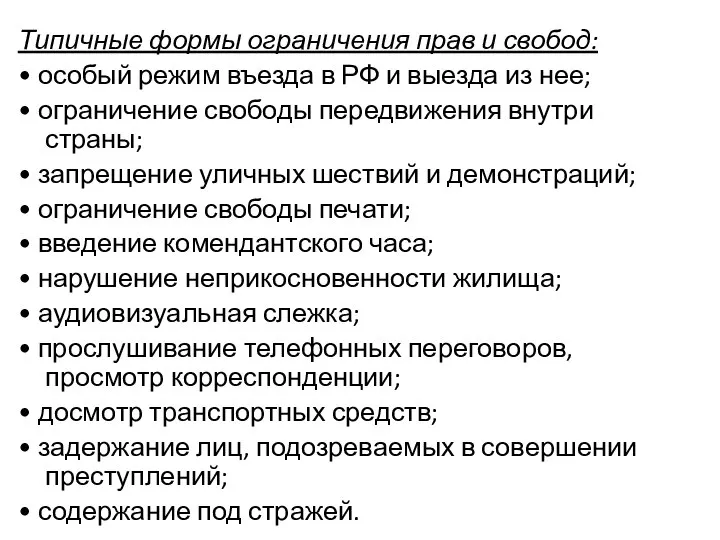 Типичные формы ограничения прав и свобод:

• особый режим въезда в РФ и выезда из нее;

• ограничение свободы передвижения внутри страны;

• запрещение уличных шествий и демонстраций;

• ограничение свободы печати;

• введение комендантского часа;

• нарушение неприкосновенности жилища;

• аудиовизуальная слежка;

• прослушивание телефонных переговоров, просмотр корреспонденции;

• досмотр транспортных средств;

• задержание лиц, подозреваемых в совершении преступлений;

• содержание под стражей.